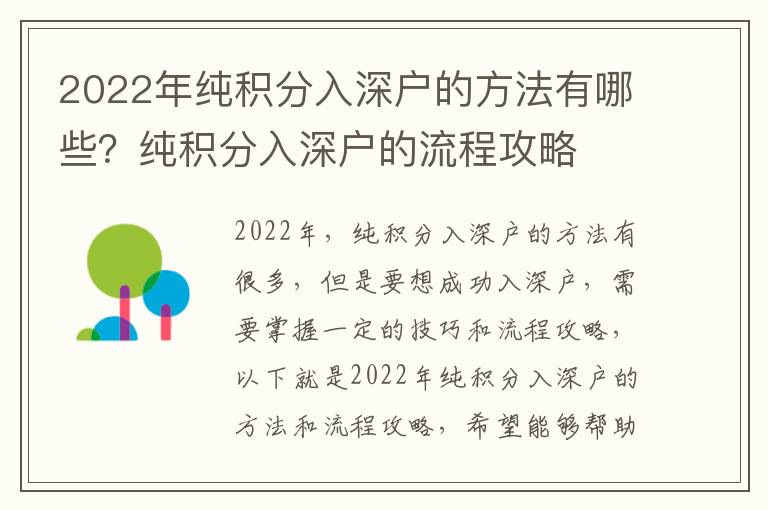 2022年纯积分入深户的方法有哪些？纯积分入深户的流程攻略

2022年，纯积分入深户的方法有很多，但是要想成功入深户，需要掌握一定的技巧和流程攻略，以下就是2022年纯积分入深户的方法和流程攻略，希望能够帮助